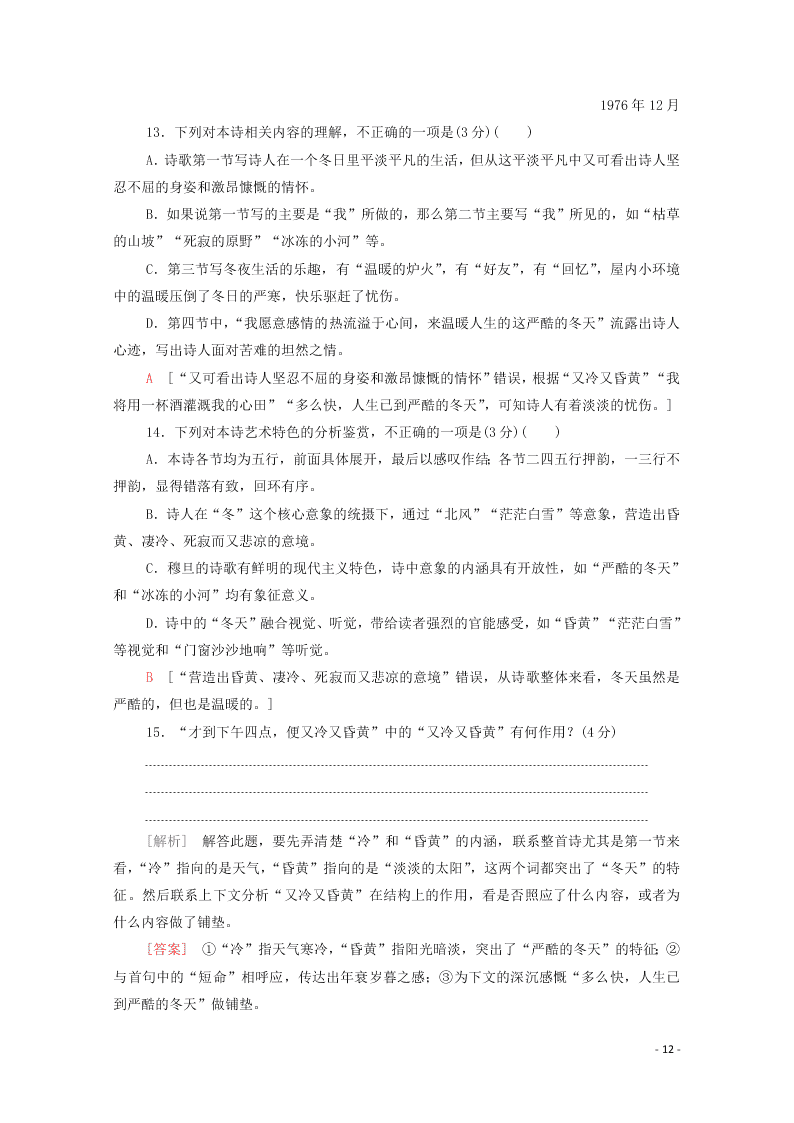 1976 年 12 月

13．下列对本诗相关内容的理解，不正确的一项是(3 分)(　　)

A．诗歌第一节写诗人在一个冬日里平淡平凡的生活，但从这平淡平凡中又可看出诗人坚忍不屈的身姿和激昂慷慨的情怀。

B．如果说第一节写的主要是“我”所做的，那么第二节主要写“我”所见的，如“枯草的山坡”“死寂的原野”“冰冻的小河”等。

C．第三节写冬夜生活的乐趣，有“温暖的炉火”，有“好友”，有“回忆”，屋内小环境中的温暖压倒了冬日的严寒，快乐驱赶了忧伤。

D．第四节中，“我愿意感情的热流溢于心间，来温暖人生的这严酷的冬天”流露出诗人心迹，写出诗人面对苦难的坦然之情。

A　[“又可看出诗人坚忍不屈的身姿和激昂慷慨的情怀”错误，根据“又冷又昏黄”“我将用一杯酒灌溉我的心田”“多么快，人生已到严酷的冬天”，可知诗人有着淡淡的忧伤。]

14．下列对本诗艺术特色的分析鉴赏，不正确的一项是(3 分)(　　)

A．本诗各节均为五行，前面具体展开，最后以感叹作结；各节二四五行押韵，一三行不押韵，显得错落有致，回环有序。

B．诗人在“冬”这个核心意象的统摄下，通过“北风”“茫茫白雪”等意象，营造出昏黄、凄冷、死寂而又悲凉的意境。

C．穆旦的诗歌有鲜明的现代主义特色，诗中意象的内涵具有开放性，如“严酷的冬天”和“冰冻的小河”均有象征意义。

D．诗中的“冬天”融合视觉、听觉，带给读者强烈的官能感受，如“昏黄”“茫茫白雪”等视觉和“门窗沙沙地响”等听觉。

B　[“营造出昏黄、凄冷、死寂而又悲凉的意境”错误，从诗歌整体来看，冬天虽然是严酷的，但也是温暖的。]

15．“才到下午四点，便又冷又昏黄”中的“又冷又昏黄”有何作用？(4 分)

[解析]　解答此题，要先弄清楚“冷”和“昏黄”的内涵，联系整首诗尤其是第一节来看，“冷”指向的是天气，“昏黄”指向的是“淡淡的太阳”，这两个词都突出了“冬天”的特征。然后联系上下文分析“又冷又昏黄”在结构上的作用，看是否照应了什么内容，或者为什么内容做了铺垫。

[答案]　①“冷”指天气寒冷，“昏黄”指阳光暗淡，突出了“严酷的冬天”的特征；②与首句中的“短命”相呼应，传达出年衰岁暮之感；③为下文的深沉感慨“多么快，人生已到严酷的冬天”做铺垫。

- 12 -